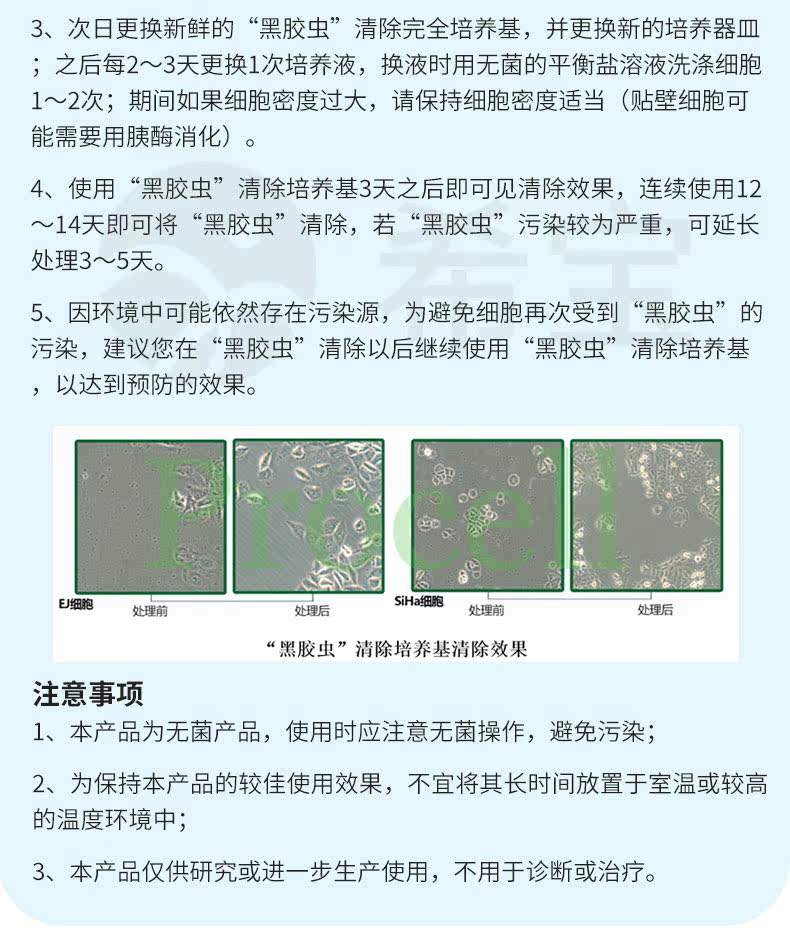 3、次日更换新鲜的“黑胶虫”清除完全培养基，并更换新的培养器皿；之后每2～3天更换1次培养液，换液时用无菌的平衡盐溶液洗涤细胞1～2次；期间如果细胞密度过大，请保持细胞密度适当（贴壁细胞可能需要用胰酶消化）。

4、使用“黑胶虫”清除培养基3天之后即可见清除效果，连续使用12～14天即可将“黑胶虫”清除，若“黑胶虫”污染较为严重，可延长处理3～5天。

5、因环境中可能依然存在污染源，为避免细胞再次受到“黑胶虫”的污染，建议您在“黑胶虫”清除以后继续使用“黑胶虫”清除培养基，以达到预防的效果。

EJ细胞
处理前
处理后
SiHa细胞
处理前
处理后

“黑胶虫”清除培养基清除效果

注意事项

1、本产品为无菌产品，使用时应注意无菌操作，避免污染；

2、为保持本产品的较佳使用效果，不宜将其长时间放置于室温或较高的温度环境中；

3、本产品仅供研究或进一步生产使用，不用于诊断或治疗。

Procell